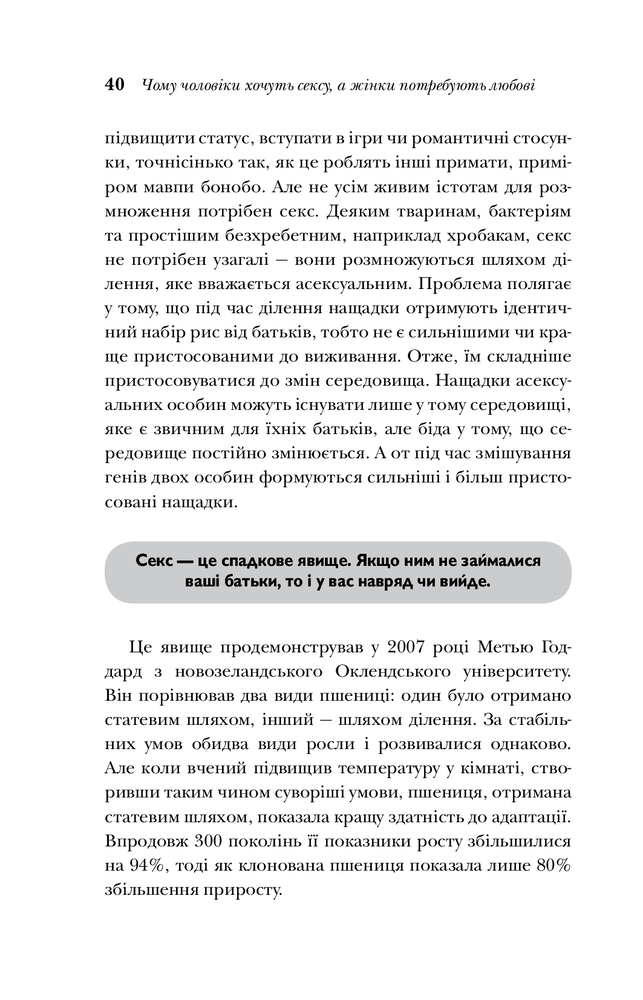 40 Чому чоловіки хочуть сексу, а жінки потребують любові

підвищити статус, вступати в ігри чи романтичні стосунки, точнісінько так, як це роблять інші примати, приміром мавпи бонобо. Але не усім живим істотам для розмноження потрібен секс. Деяким тваринам, бактеріям та простішим безхребетним, наприклад хробакам, секс не потрібен узагалі — вони розмножуються шляхом ділення, яке вважається асексуальним. Проблема полягає у тому, що під час ділення нащадки отримують ідентичний набір рис від батьків, тобто не є сильнішими чи краще пристосованими до виживання. Отже, їм складніше пристосовуватися до змін середовища. Нащадки асексуальних особин можуть існувати лише у тому середовищі, яке є звичним для їхніх батьків, але біда у тому, що середовище постійно змінюється. А от під час змішування генів двох особин формуються сильніші і більш пристосовані нащадки.

Секс — це спадкове явище. Якщо ним не займалися ваші батьки, то і у вас навряд чи вийде.

Це явище продемонстрував у 2007 році Метью Годдард з новозеландського Оклендського університету. Він порівнював два види пшениці: один було отримано статевим шляхом, інший — шляхом ділення. За стабільних умов обидва види росли і розвивалися однаково. Але коли вчений підвищив температуру у кімнаті, створивши таким чином суворіші умови, пшениця, отримана статевим шляхом, показала кращу здатність до адаптації. Впродовж 300 поколінь її показники росту збільшилися на 94%, тоді як клонована пшениця показала лише 80% збільшення приросту.